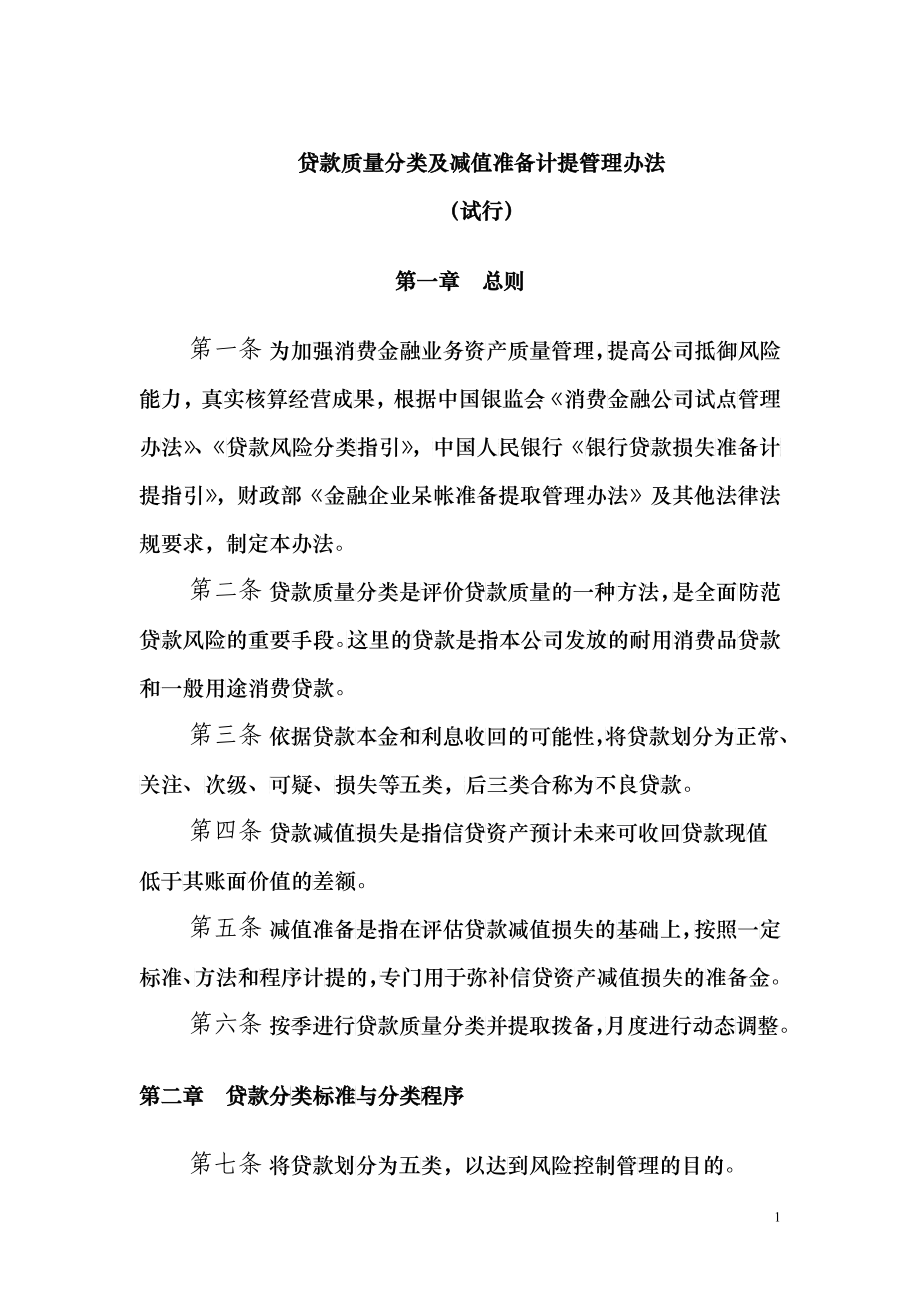 贷款质量分类及减值准备计提管理办法

（试行）

第一章 总则

第一条 为加强消费金融业务资产质量管理，提高公司抵御风险能力，真实核算经营成果，根据中国银监会《消费金融公司试点管理办法》、《贷款风险分类指引》，中国人民银行《银行贷款损失准备计提指引》，财政部《金融企业呆帐准备提取管理办法》及其他法律法规要求，制定本办法。

第二条 贷款质量分类是评价贷款质量的一种方法，是全面防范贷款风险的重要手段。这里的贷款是指本公司发放的耐用消费品贷款和一般用途消费贷款。

第三条 依据贷款本金和利息收回的可能性，将贷款划分为正常、关注、次级、可疑、损失等五类，后三类合称为不良贷款。

第四条 贷款减值损失是指信贷资产预计未来可收回贷款现值低于其账面价值的差额。

第五条 减值准备是指在评估贷款减值损失的基础上，按照一定标准、方法和程序计提的，专门用于弥补信贷资产减值损失的准备金。

第六条 按季进行贷款质量分类并提取拨备，月度进行动态调整。

第二章 贷款分类标准与分类程序

第七条 将贷款划分为五类，以达到风险控制管理的目的。

1